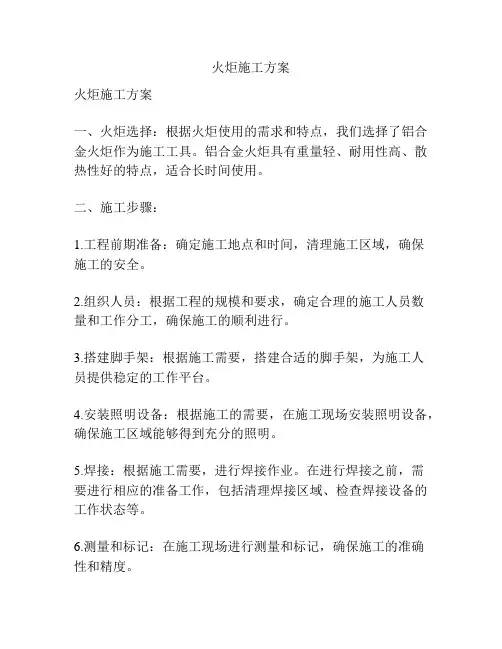 火炬施工方案

火炬施工方案

一、火炬选择：根据火炬使用的需求和特点，我们选择了铝合金火炬作为施工工具。铝合金火炬具有重量轻、耐用性高、散热性好的特点，适合长时间使用。

二、施工步骤：

1.工程前期准备：确定施工地点和时间，清理施工区域，确保施工的安全。

2.组织人员：根据工程的规模和要求，确定合理的施工人员数量和工作分工，确保施工的顺利进行。

3.搭建脚手架：根据施工需要，搭建合适的脚手架，为施工人员提供稳定的工作平台。

4.安装照明设备：根据施工的需要，在施工现场安装照明设备，确保施工区域能够得到充分的照明。

5.焊接：根据施工需要，进行焊接作业。在进行焊接之前，需要进行相应的准备工作，包括清理焊接区域、检查焊接设备的工作状态等。

6.测量和标记：在施工现场进行测量和标记，确保施工的准确性和精度。